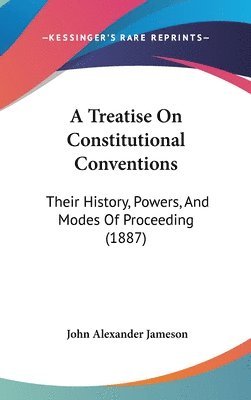 —KESSINGER'S RARE REPRINTS—

A Treatise On Constitutional Conventions

Their History, Powers, And Modes Of Proceeding (1887)

John Alexander Jameson